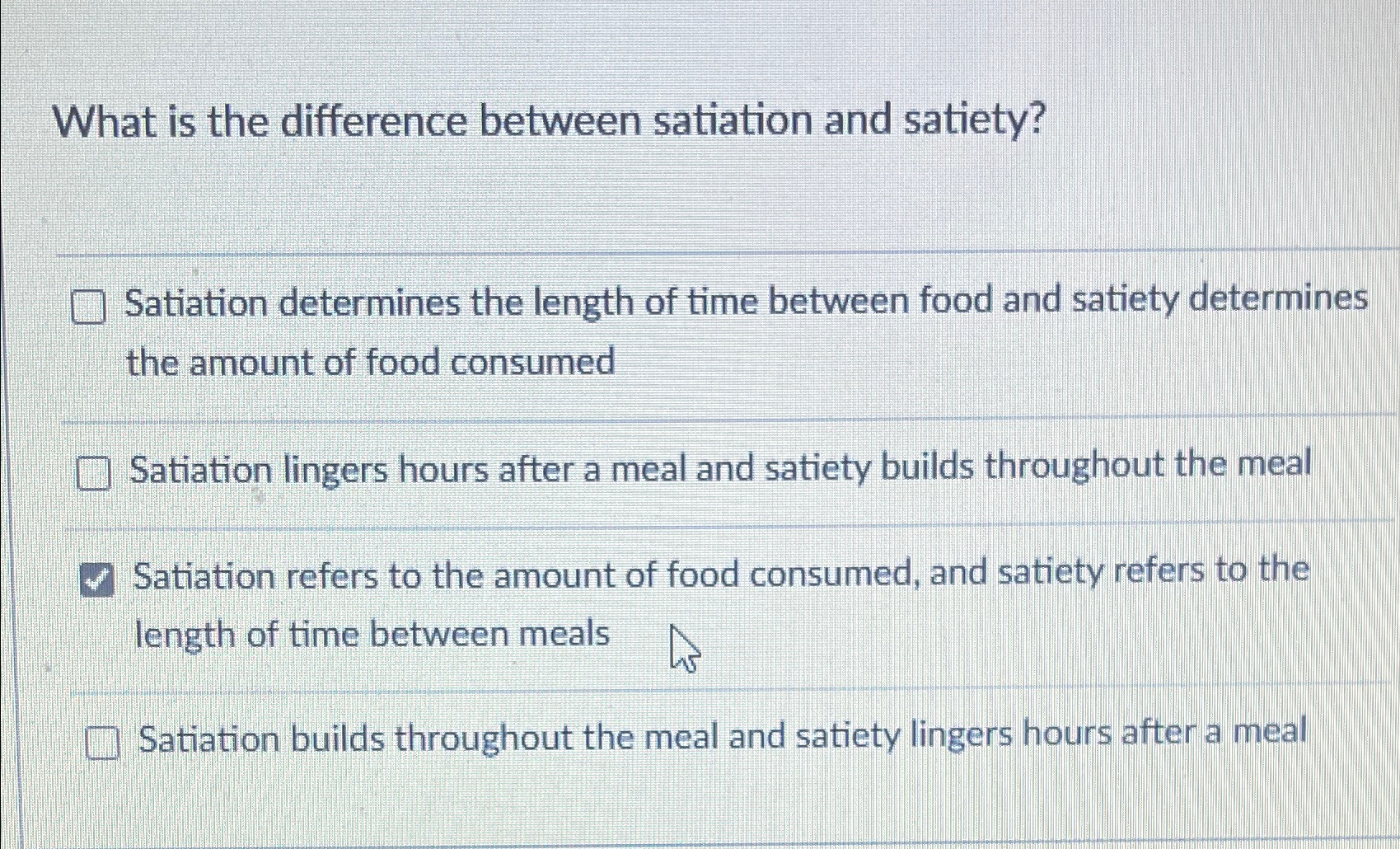 What is the difference between satiation and satiety?

☐ Satiation determines the length of time between food and satiety determines the amount of food consumed

☐ Satiation lingers hours after a meal and satiety builds throughout the meal

☑ Satiation refers to the amount of food consumed, and satiety refers to the length of time between meals

☐ Satiation builds throughout the meal and satiety lingers hours after a meal